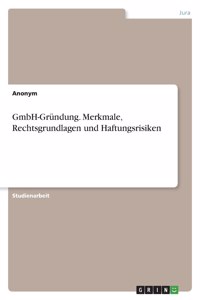 Jura

Anonym

GmbH-Gründung. Merkmale, Rechtsgrundlagen und Haftungsrisiken

Studienarbeit

GRIN